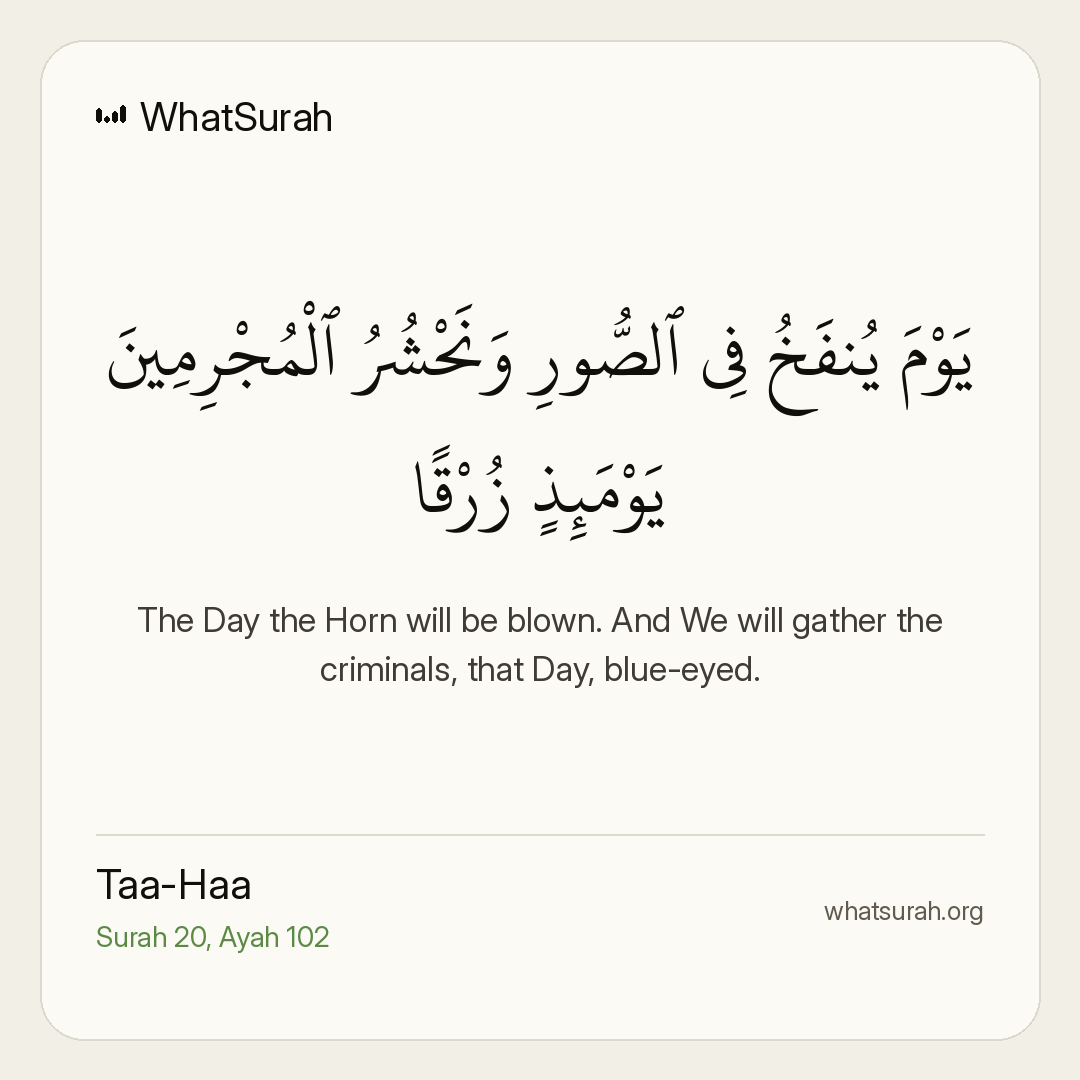 WhatSurah

يَوْمَ يُنفَخُ فِى ٱلصُّورِ وَنَحْشُرُ ٱلْمُجْرِمِينَ يَوْمَئِذٍ زُرْقًا

The Day the Horn will be blown. And We will gather the criminals, that Day, blue-eyed.

Taa-Haa
Surah 20, Ayah 102

whatsurah.org